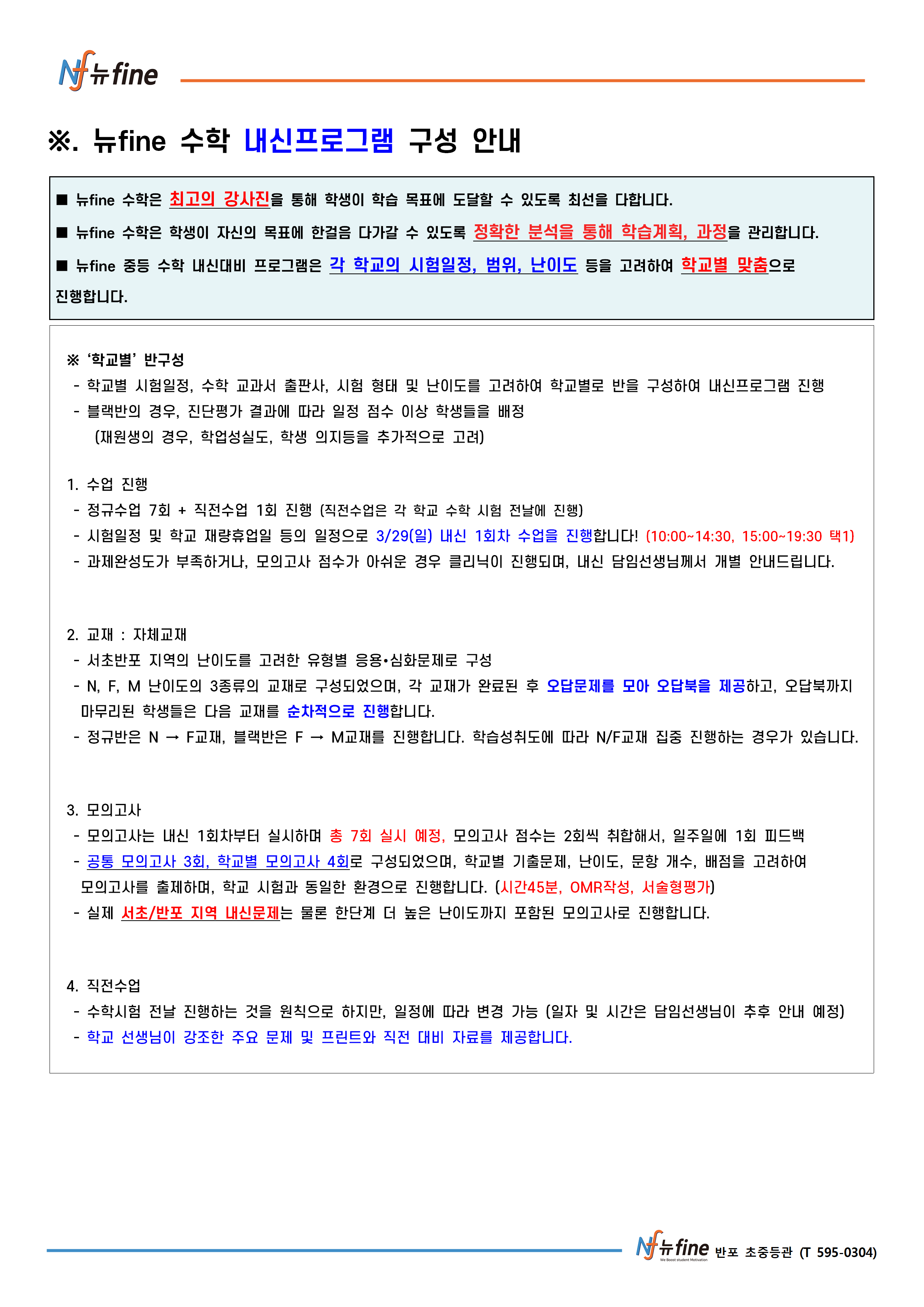 Nf 뉴fine

※. 뉴fine 수학 내신프로그램 구성 안내

■ 뉴fine 수학은 최고의 강사진을 통해 학생이 학습 목표에 도달할 수 있도록 최선을 다합니다.

■ 뉴fine 수학은 학생이 자신의 목표에 한걸음 다가갈 수 있도록 정확한 분석을 통해 학습계획, 과정을 관리합니다.

■ 뉴fine 중등 수학 내신대비 프로그램은 각 학교의 시험일정, 범위, 난이도 등을 고려하여 학교별 맞춤으로 진행합니다.

※ '학교별' 반구성
- 학교별 시험일정, 수학 교과서 출판사, 시험 형태 및 난이도를 고려하여 학교별로 반을 구성하여 내신프로그램 진행
- 블랙반의 경우, 진단평가 결과에 따라 일정 점수 이상 학생들을 배정
(재원생의 경우, 학업성실도, 학생 의지등을 추가적으로 고려)

1. 수업 진행
- 정규수업 7회 + 직전수업 1회 진행 (직전수업은 각 학교 수학 시험 전날에 진행)
- 시험일정 및 학교 재량휴업일 등의 일정으로 3/29(일) 내신 1회차 수업을 진행합니다! (10:00~14:30, 15:00~19:30 택1)
- 과제완성도가 부족하거나, 모의고사 점수가 아쉬운 경우 클리닉이 진행되며, 내신 담임선생님께서 개별 안내드립니다.

2. 교재 : 자체교재
- 서초반포 지역의 난이도를 고려한 유형별 응용•심화문제로 구성
- N, F, M 난이도의 3종류의 교재로 구성되었으며, 각 교재가 완료된 후 오답문제를 모아 오답북을 제공하고, 오답북까지 마무리된 학생들은 다음 교재를 순차적으로 진행합니다.
- 정규반은 N → F교재, 블랙반은 F → M교재를 진행합니다. 학습성취도에 따라 N/F교재 집중 진행하는 경우가 있습니다.

3. 모의고사
- 모의고사는 내신 1회차부터 실시하며 총 7회 실시 예정, 모의고사 점수는 2회씩 취합해서, 일주일에 1회 피드백
- 공통 모의고사 3회, 학교별 모의고사 4회로 구성되었으며, 학교별 기출문제, 난이도, 문항 개수, 배점을 고려하여 모의고사를 출제하며, 학교 시험과 동일한 환경으로 진행합니다. (시간45분, OMR작성, 서술형평가)
- 실제 서초/반포 지역 내신문제는 물론 한단계 더 높은 난이도까지 포함된 모의고사로 진행합니다.

4. 직전수업
- 수학시험 전날 진행하는 것을 원칙으로 하지만, 일정에 따라 변경 가능 (일자 및 시간은 담임선생님이 추후 안내 예정)
- 학교 선생님이 강조한 주요 문제 및 프린트와 직전 대비 자료를 제공합니다.

Nf 뉴fine We Boost student Motivation 반포 초중등관 (T 595-0304)